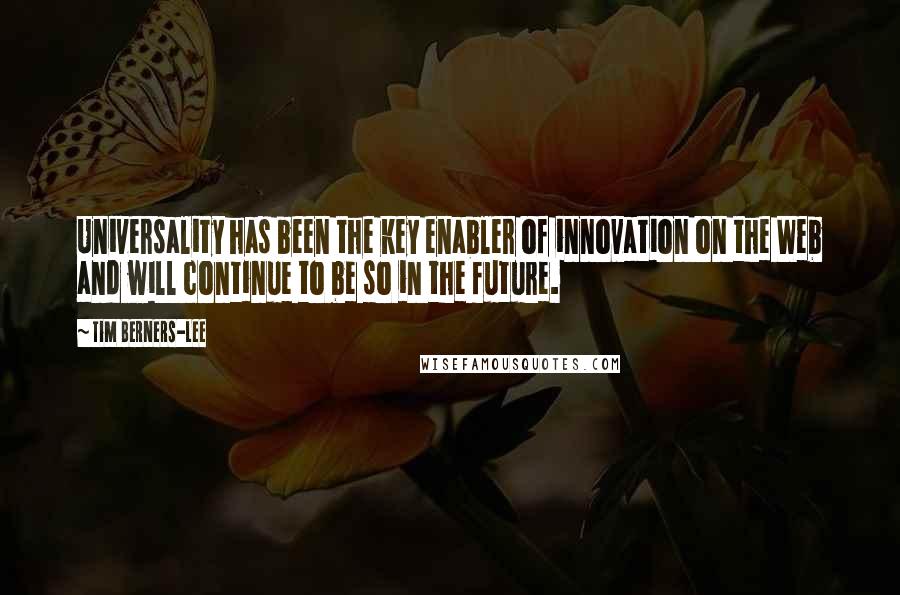 UNIVERSALITY HAS BEEN THE KEY ENABLER OF INNOVATION ON THE WEB AND WILL CONTINUE TO BE SO IN THE FUTURE.

~TIM BERNERS-LEE

WISEFAMOUSQUOTES.COM